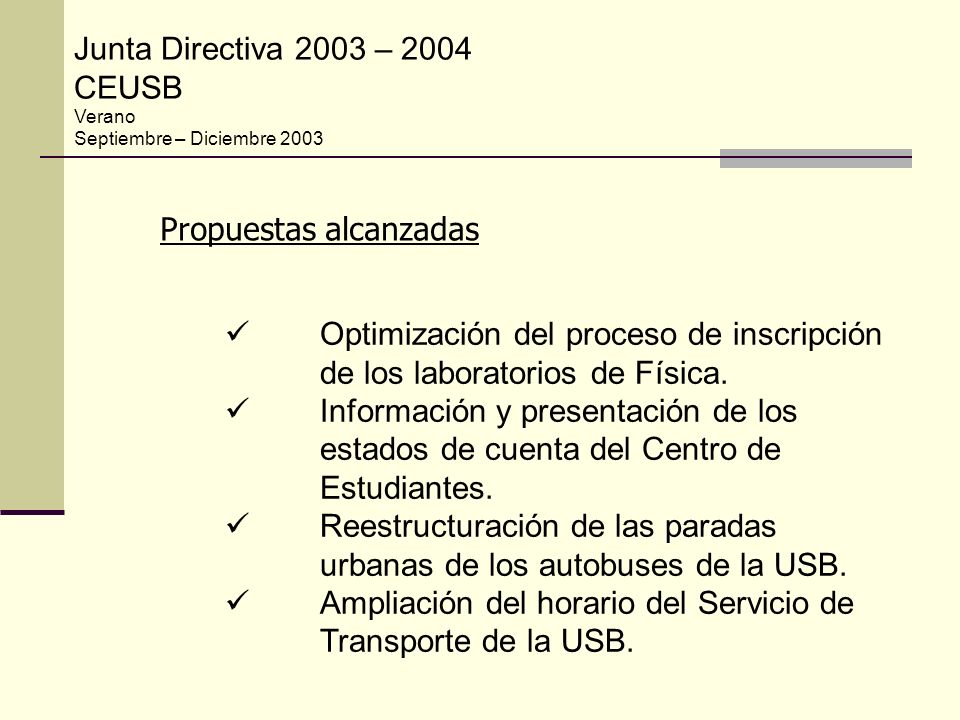 Junta Directiva 2003 – 2004
CEUSB
Verano
Septiembre – Diciembre 2003

Propuestas alcanzadas

✓ Optimización del proceso de inscripción de los laboratorios de Física.
✓ Información y presentación de los estados de cuenta del Centro de Estudiantes.
✓ Reestructuración de las paradas urbanas de los autobuses de la USB.
✓ Ampliación del horario del Servicio de Transporte de la USB.